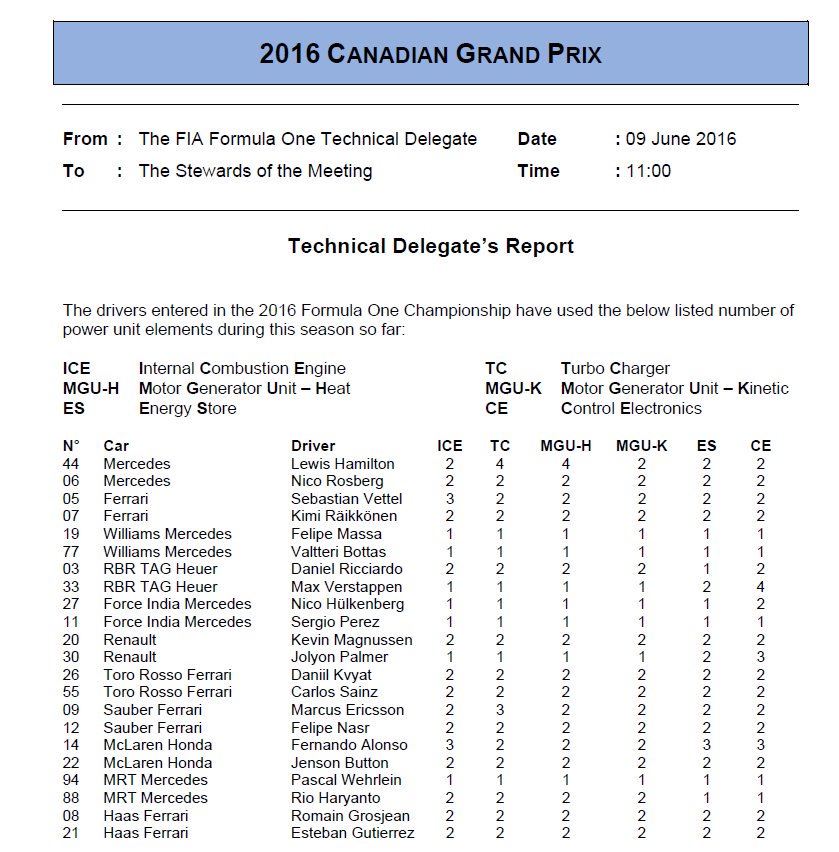 2016 CANADIAN GRAND PRIX

From : The FIA Formula One Technical Delegate
To : The Stewards of the Meeting

Date : 09 June 2016
Time : 11:00

Technical Delegate's Report

The drivers entered in the 2016 Formula One Championship have used the below listed number of power unit elements during this season so far:

ICE Internal Combustion Engine
MGU-H Motor Generator Unit – Heat
ES Energy Store

TC Turbo Charger
MGU-K Motor Generator Unit – Kinetic
CE Control Electronics

| N° | Car | Driver | ICE | TC | MGU-H | MGU-K | ES | CE |
|---|---|---|---|---|---|---|---|---|
| 44 | Mercedes | Lewis Hamilton | 2 | 4 | 4 | 2 | 2 | 2 |
| 06 | Mercedes | Nico Rosberg | 2 | 2 | 2 | 2 | 2 | 2 |
| 05 | Ferrari | Sebastian Vettel | 3 | 2 | 2 | 2 | 2 | 2 |
| 07 | Ferrari | Kimi Räikkönen | 2 | 2 | 2 | 2 | 2 | 2 |
| 19 | Williams Mercedes | Felipe Massa | 1 | 1 | 1 | 1 | 1 | 1 |
| 77 | Williams Mercedes | Valtteri Bottas | 1 | 1 | 1 | 1 | 1 | 1 |
| 03 | RBR TAG Heuer | Daniel Ricciardo | 2 | 2 | 2 | 2 | 1 | 2 |
| 33 | RBR TAG Heuer | Max Verstappen | 1 | 1 | 1 | 1 | 2 | 4 |
| 27 | Force India Mercedes | Nico Hülkenberg | 1 | 1 | 1 | 1 | 1 | 2 |
| 11 | Force India Mercedes | Sergio Perez | 1 | 1 | 1 | 1 | 1 | 1 |
| 20 | Renault | Kevin Magnussen | 2 | 2 | 2 | 2 | 2 | 2 |
| 30 | Renault | Jolyon Palmer | 1 | 1 | 1 | 1 | 2 | 3 |
| 26 | Toro Rosso Ferrari | Daniil Kvyat | 2 | 2 | 2 | 2 | 2 | 2 |
| 55 | Toro Rosso Ferrari | Carlos Sainz | 2 | 2 | 2 | 2 | 2 | 2 |
| 09 | Sauber Ferrari | Marcus Ericsson | 2 | 3 | 2 | 2 | 2 | 2 |
| 12 | Sauber Ferrari | Felipe Nasr | 2 | 2 | 2 | 2 | 2 | 2 |
| 14 | McLaren Honda | Fernando Alonso | 3 | 2 | 2 | 2 | 3 | 3 |
| 22 | McLaren Honda | Jenson Button | 2 | 2 | 2 | 2 | 2 | 2 |
| 94 | MRT Mercedes | Pascal Wehrlein | 1 | 1 | 1 | 1 | 1 | 1 |
| 88 | MRT Mercedes | Rio Haryanto | 2 | 2 | 2 | 2 | 1 | 1 |
| 08 | Haas Ferrari | Romain Grosjean | 2 | 2 | 2 | 2 | 2 | 2 |
| 21 | Haas Ferrari | Esteban Gutierrez | 2 | 2 | 2 | 2 | 2 | 2 |